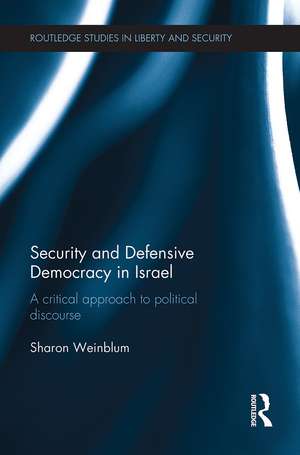 ROUTLEDGE STUDIES IN LIBERTY AND SECURITY

Security and Defensive Democracy in Israel

A critical approach to political discourse

Sharon Weinblum

ROUTLEDGE